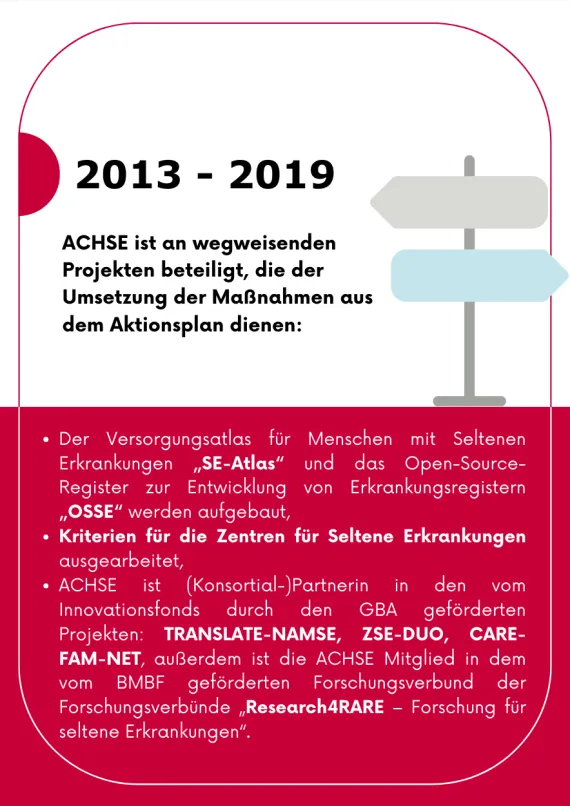 2013 - 2019

ACHSE ist an wegweisenden Projekten beteiligt, die der Umsetzung der Maßnahmen aus dem Aktionsplan dienen:

• Der Versorgungsatlas für Menschen mit Seltenen Erkrankungen „SE-Atlas“ und das Open-Source-Register zur Entwicklung von Erkrankungsregistern „OSSE“ werden aufgebaut,
• Kriterien für die Zentren für Seltene Erkrankungen ausgearbeitet,
• ACHSE ist (Konsortial-)Partnerin in den vom Innovationsfonds durch den GBA geförderten Projekten: TRANSLATE-NAMSE, ZSE-DUO, CARE-FAM-NET, außerdem ist die ACHSE Mitglied in dem vom BMBF geförderten Forschungsverbund der Forschungsverbünde „Research4RARE – Forschung für seltene Erkrankungen“.